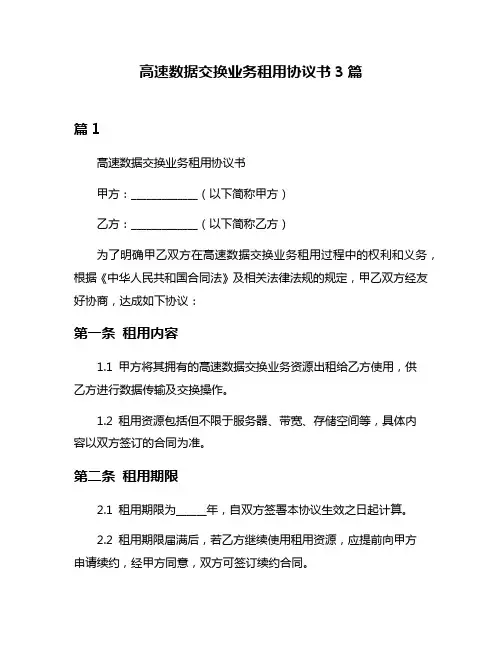 高速数据交换业务租用协议书 3 篇

篇 1

高速数据交换业务租用协议书

甲方：____________（以下简称甲方）

乙方：____________（以下简称乙方）

为了明确甲乙双方在高速数据交换业务租用过程中的权利和义务，根据《中华人民共和国合同法》及相关法律法规的规定，甲乙双方经友好协商，达成如下协议：

第一条 租用内容

1.1 甲方将其拥有的高速数据交换业务资源出租给乙方使用，供乙方进行数据传输及交换操作。

1.2 租用资源包括但不限于服务器、带宽、存储空间等，具体内容以双方签订的合同为准。

第二条 租用期限

2.1 租用期限为_____年，自双方签署本协议生效之日起计算。

2.2 租用期限届满后，若乙方继续使用租用资源，应提前向甲方申请续约，经甲方同意，双方可签订续约合同。